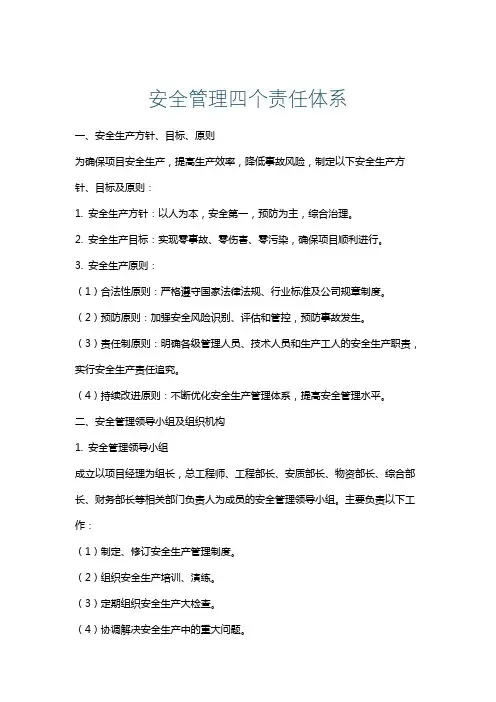 安全管理四个责任体系

一、安全生产方针、目标、原则

为确保项目安全生产，提高生产效率，降低事故风险，制定以下安全生产方针、目标及原则：

1. 安全生产方针：以人为本，安全第一，预防为主，综合治理。

2. 安全生产目标：实现零事故、零伤害、零污染，确保项目顺利进行。

3. 安全生产原则：

（1）合法性原则：严格遵守国家法律法规、行业标准及公司规章制度。

（2）预防原则：加强安全风险识别、评估和管控，预防事故发生。

（3）责任制原则：明确各级管理人员、技术人员和生产工人的安全生产职责，实行安全生产责任追究。

（4）持续改进原则：不断优化安全生产管理体系，提高安全管理水平。

二、安全管理领导小组及组织机构

1. 安全管理领导小组

成立以项目经理为组长，总工程师、工程部长、安质部长、物资部长、综合部长、财务部长等相关部门负责人为成员的安全管理领导小组。主要负责以下工作：

（1）制定、修订安全生产管理制度。

（2）组织安全生产培训、演练。

（3）定期组织安全生产大检查。

（4）协调解决安全生产中的重大问题。